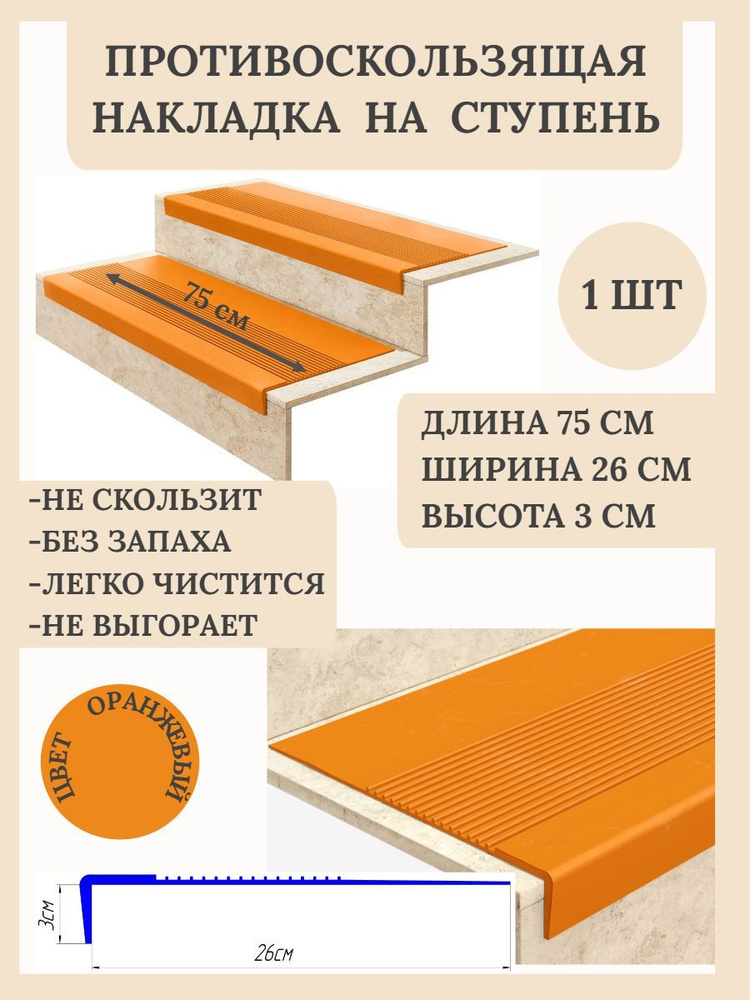 ПРОТИВОСКОЛЬЗЯЩАЯ НАКЛАДКА НА СТУПЕНЬ

75 см

1 ШТ

ДЛИНА 75 СМ
ШИРИНА 26 СМ
ВЫСОТА 3 СМ

-НЕ СКОЛЬЗИТ
-БЕЗ ЗАПАХА
-ЛЕГКО ЧИСТИТСЯ
-НЕ ВЫГОРАЕТ

ЦВЕТ ОРАНЖЕВЫЙ

3см

26см